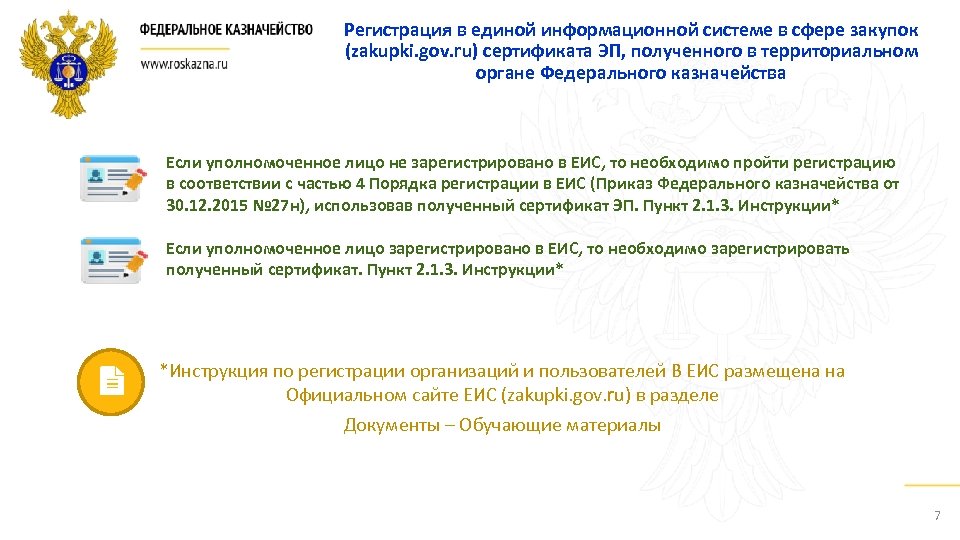 ФЕДЕРАЛЬНОЕ КАЗНАЧЕЙСТВО
www.roskazna.ru

Регистрация в единой информационной системе в сфере закупок (zakupki.gov.ru) сертификата ЭП, полученного в территориальном органе Федерального казначейства

Если уполномоченное лицо не зарегистрировано в ЕИС, то необходимо пройти регистрацию в соответствии с частью 4 Порядка регистрации в ЕИС (Приказ Федерального казначейства от 30.12.2015 №27н), использовав полученный сертификат ЭП. Пункт 2.1.3. Инструкции*

Если уполномоченное лицо зарегистрировано в ЕИС, то необходимо зарегистрировать полученный сертификат. Пункт 2.1.3. Инструкции*

*Инструкция по регистрации организаций и пользователей В ЕИС размещена на Официальном сайте ЕИС (zakupki.gov.ru) в разделе
Документы – Обучающие материалы

7